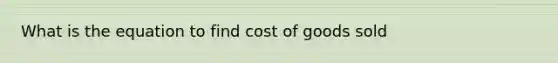 What is the equation to find cost of goods sold